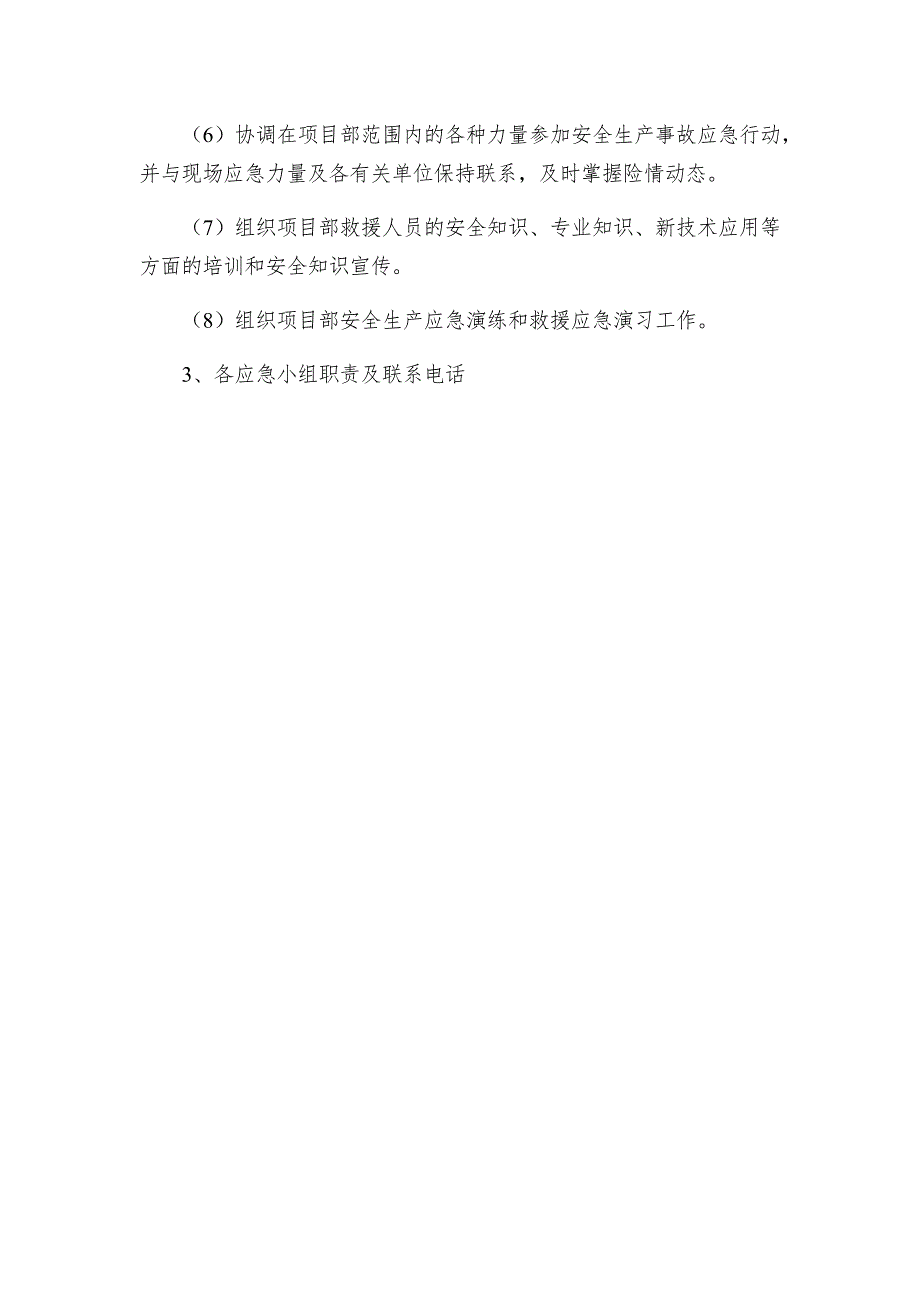 （6）协调在项目部范围内的各种力量参加安全生产事故应急行动，并与现场应急力量及各有关单位保持联系，及时掌握险情动态。

（7）组织项目部救援人员的安全知识、专业知识、新技术应用等方面的培训和安全知识宣传。

（8）组织项目部安全生产应急演练和救援应急演习工作。

3、各应急小组职责及联系电话